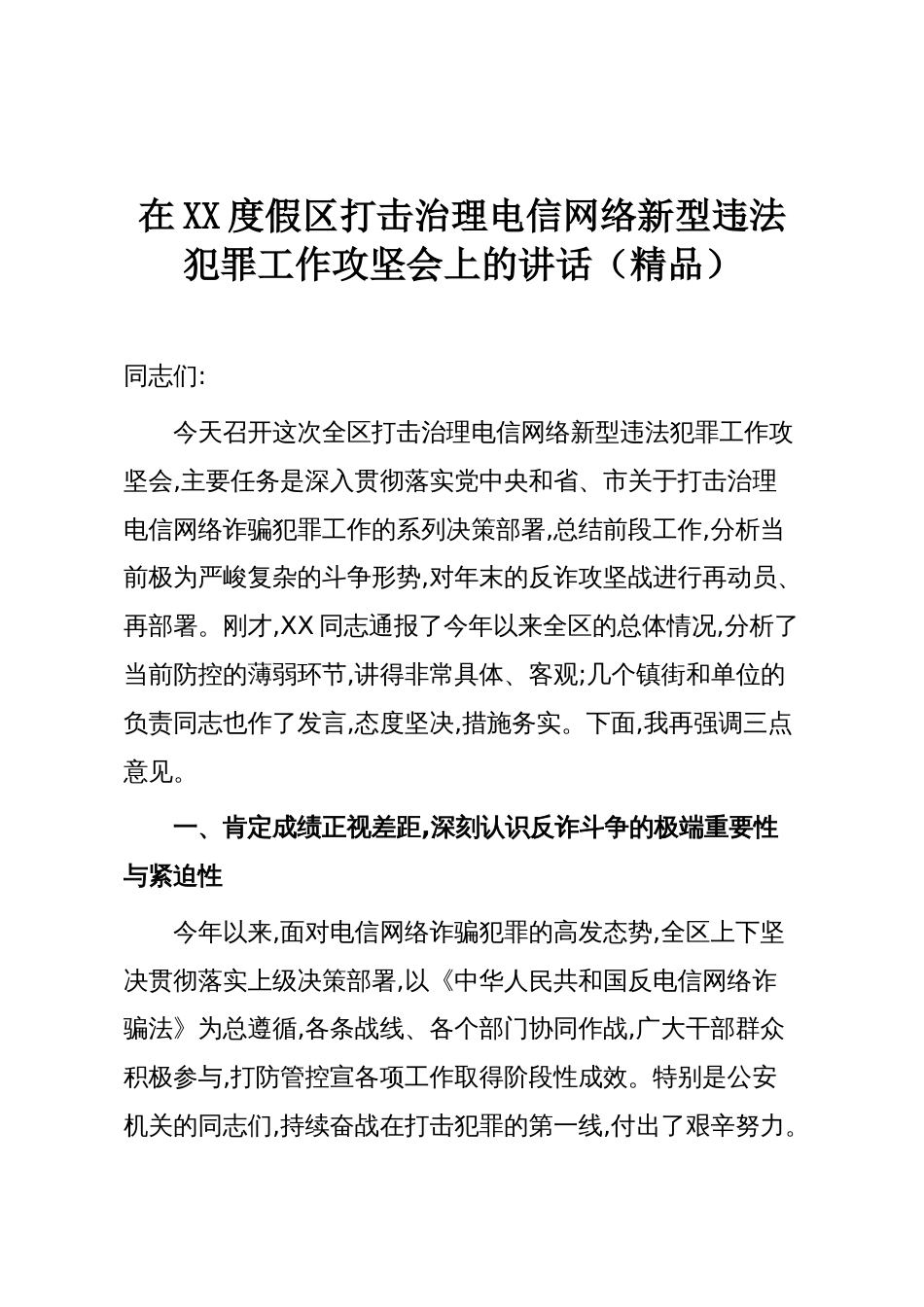 在XX度假区打击治理电信网络新型违法犯罪工作攻坚会上的讲话（精品）

同志们:

今天召开这次全区打击治理电信网络新型违法犯罪工作攻坚会,主要任务是深入贯彻落实党中央和省、市关于打击治理电信网络诈骗犯罪工作的系列决策部署,总结前段工作,分析当前极为严峻复杂的斗争形势,对年末的反诈攻坚战进行再动员、再部署。刚才,XX同志通报了今年以来全区的总体情况,分析了当前防控的薄弱环节,讲得非常具体、客观;几个镇街和单位的负责同志也作了发言,态度坚决,措施务实。下面,我再强调三点意见。

一、肯定成绩正视差距,深刻认识反诈斗争的极端重要性与紧迫性

今年以来,面对电信网络诈骗犯罪的高发态势,全区上下坚决贯彻落实上级决策部署,以《中华人民共和国反电信网络诈骗法》为总遵循,各条战线、各个部门协同作战,广大干部群众积极参与,打防管控宣各项工作取得阶段性成效。特别是公安机关的同志们,持续奋战在打击犯罪的第一线,付出了艰辛努力。